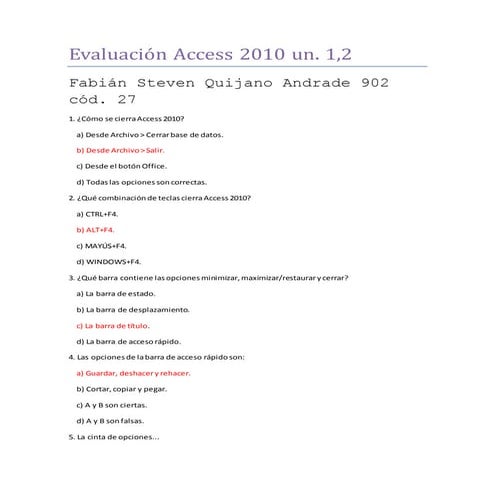 Evaluación Access 2010 un. 1,2

Fabián Steven Quijano Andrade 902 cód. 27

1. ¿Cómo se cierra Access 2010?

a) Desde Archivo > Cerrar base de datos.

b) Desde Archivo > Salir.

c) Desde el botón Office.

d) Todas las opciones son correctas.

2. ¿Qué combinación de teclas cierra Access 2010?

a) CTRL+F4.

b) ALT+F4.

c) MAYÚS+F4.

d) WINDOWS+F4.

3. ¿Qué barra contiene las opciones minimizar, maximizar/restaurar y cerrar?

a) La barra de estado.

b) La barra de desplazamiento.

c) La barra de título.

d) La barra de acceso rápido.

4. Las opciones de la barra de acceso rápido son:

a) Guardar, deshacer y rehacer.

b) Cortar, copiar y pegar.

c) A y B son ciertas.

d) A y B son falsas.

5. La cinta de opciones...